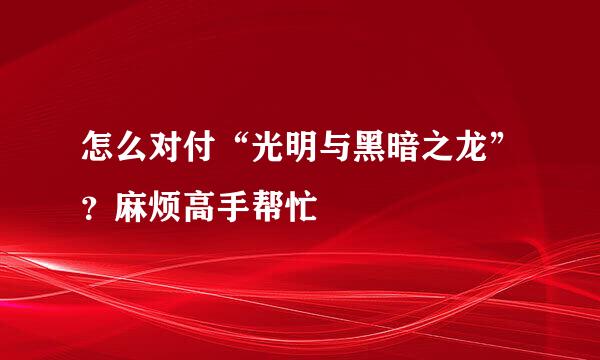 怎么对付“光明与黑暗之龙”？麻烦高手帮忙